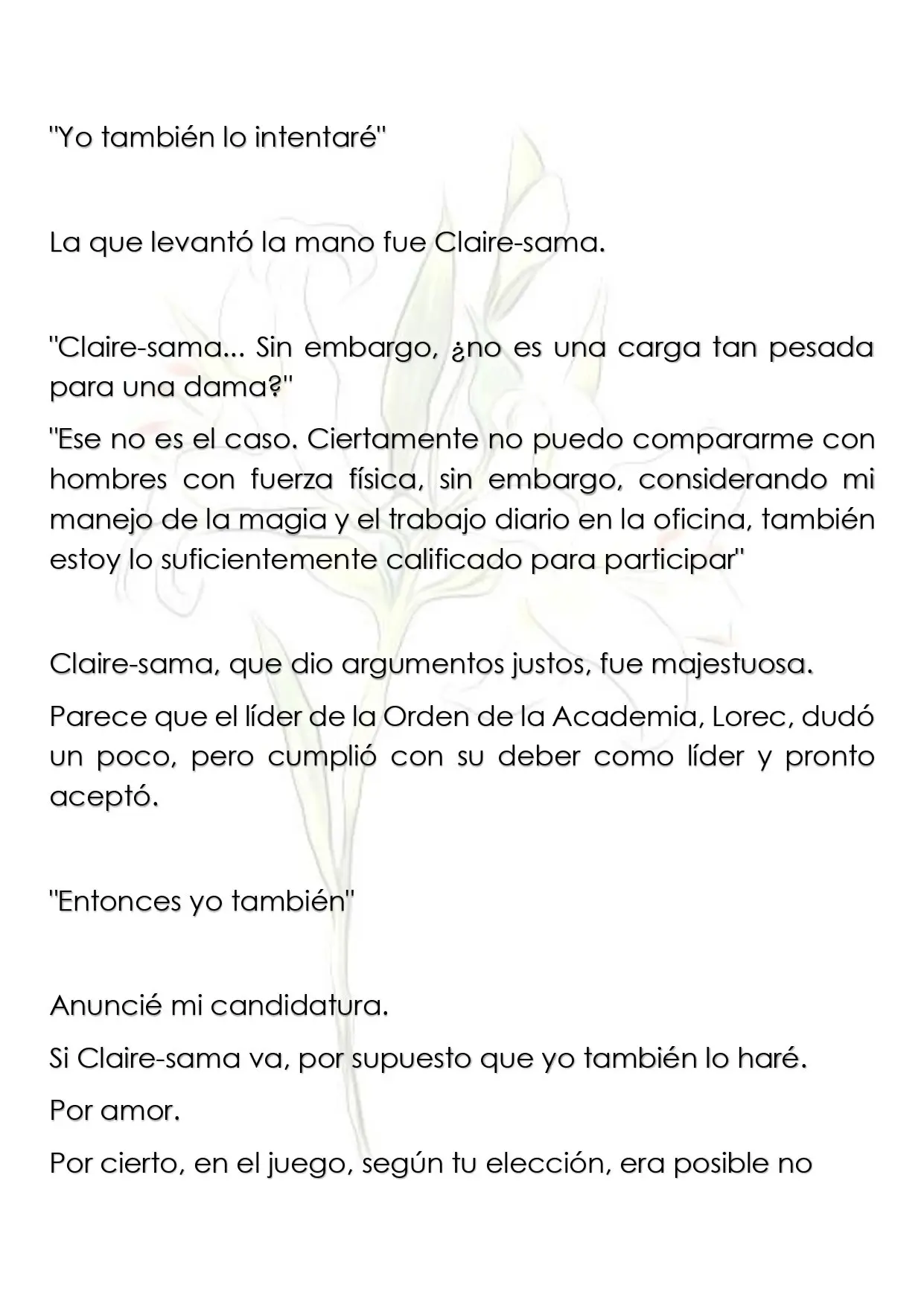 "Yo también lo intentaré"

La que levantó la mano fue Claire-sama.

"Claire-sama... Sin embargo, ¿no es una carga tan pesada para una dama?"

"Ese no es el caso. Ciertamente no puedo compararme con hombres con fuerza física, sin embargo, considerando mi manejo de la magia y el trabajo diario en la oficina, también estoy lo suficientemente calificado para participar"

Claire-sama, que dio argumentos justos, fue majestuosa.

Parece que el líder de la Orden de la Academia, Lorec, dudó un poco, pero cumplió con su deber como líder y pronto aceptó.

"Entonces yo también"

Anuncié mi candidatura.

Si Claire-sama va, por supuesto que yo también lo haré.

Por amor.

Por cierto, en el juego, según tu elección, era posible no